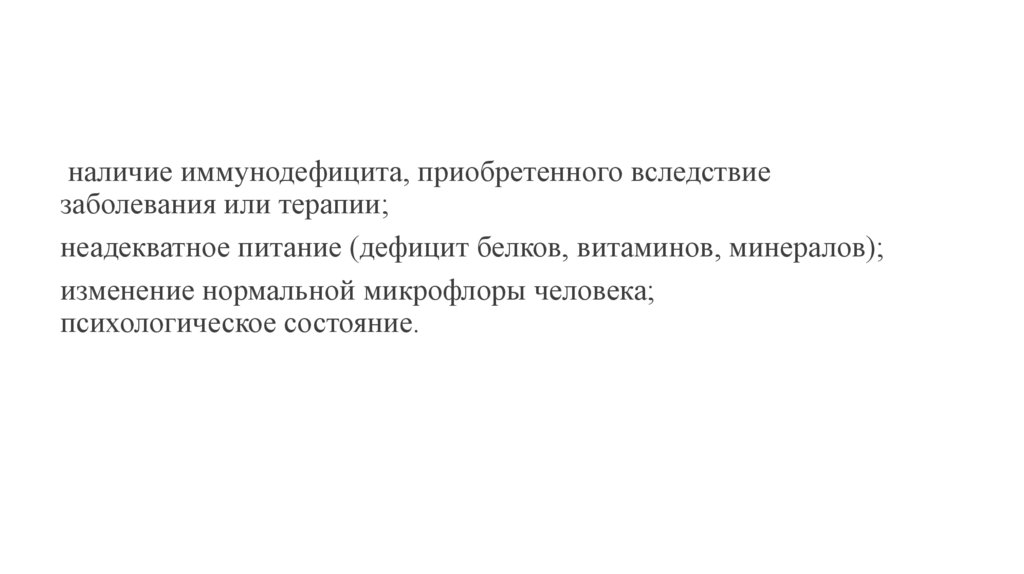 наличие иммунодефицита, приобретенного вследствие заболевания или терапии;

неадекватное питание (дефицит белков, витаминов, минералов);

изменение нормальной микрофлоры человека;
психологическое состояние.